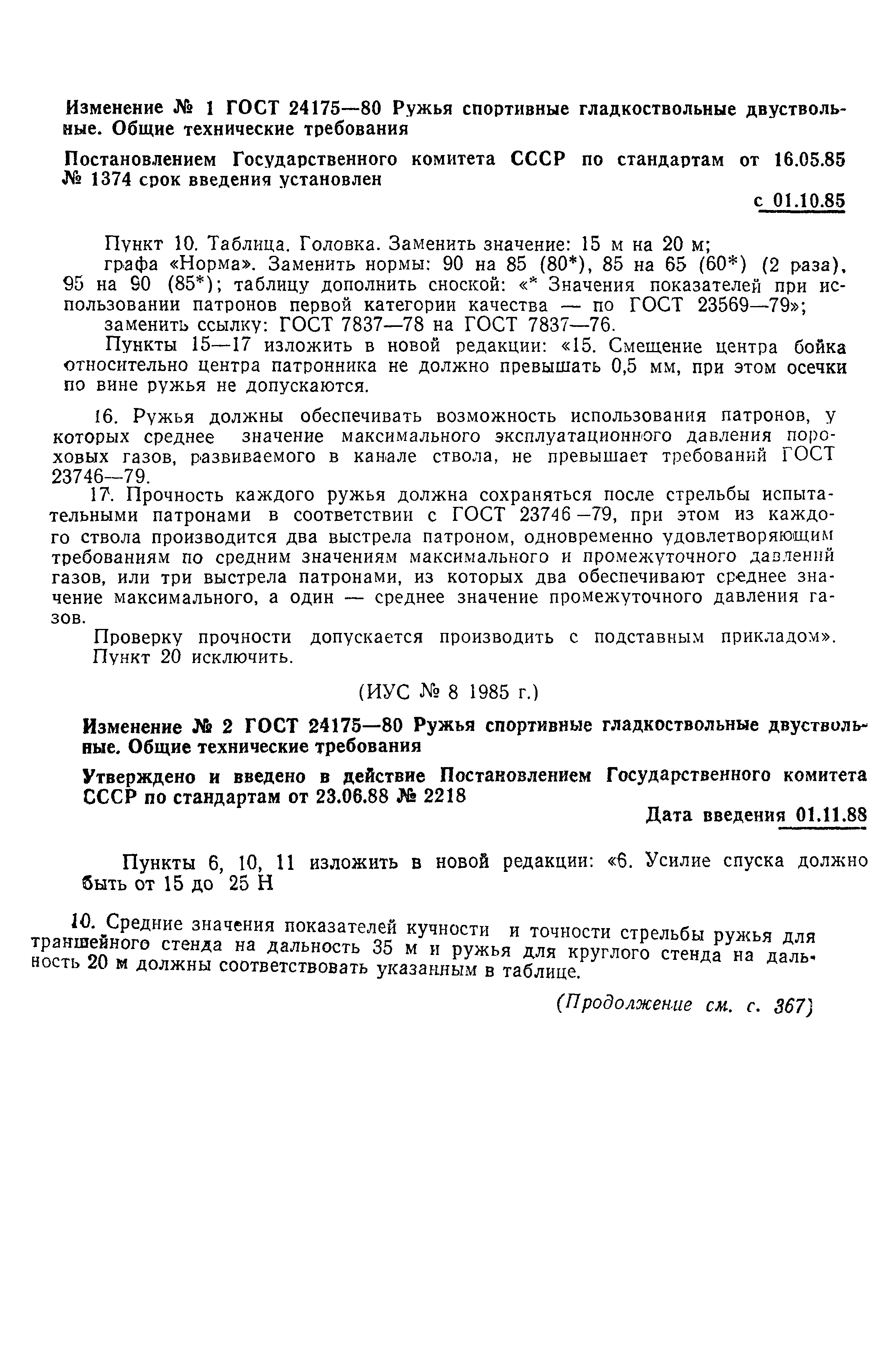 Изменение № 1 ГОСТ 24175—80 Ружья спортивные гладкоствольные двуствольные. Общие технические требования

Постановлением Государственного комитета СССР по стандартам от 16.05.85 № 1374 срок введения установлен

с 01.10.85

Пункт 10. Таблица. Головка. Заменить значение: 15 м на 20 м;

графа «Норма». Заменить нормы: 90 на 85 (80*), 85 на 65 (60*) (2 раза), 95 на 90 (85*); таблицу дополнить сноской: «* Значения показателей при использовании патронов первой категории качества — по ГОСТ 23569—79»;

заменить ссылку: ГОСТ 7837—78 на ГОСТ 7837—76.

Пункты 15—17 изложить в новой редакции: «15. Смещение центра бойка относительно центра патронника не должно превышать 0,5 мм, при этом осечки по вине ружья не допускаются.

16. Ружья должны обеспечивать возможность использования патронов, у которых среднее значение максимального эксплуатационного давления пороховых газов, развиваемого в канале ствола, не превышает требований ГОСТ 23746—79.

17. Прочность каждого ружья должна сохраняться после стрельбы испытательными патронами в соответствии с ГОСТ 23746—79, при этом из каждого ствола производится два выстрела патроном, одновременно удовлетворяющим требованиям по средним значениям максимального и промежуточного давлений газов, или три выстрела патронами, из которых два обеспечивают среднее значение максимального, а один — среднее значение промежуточного давления газов.

Проверку прочности допускается производить с подставным прикладом».

Пункт 20 исключить.

(ИУС № 8 1985 г.)

Изменение № 2 ГОСТ 24175—80 Ружья спортивные гладкоствольные двуствольные. Общие технические требования

Утверждено и введено в действие Постановлением Государственного комитета СССР по стандартам от 23.06.88 № 2218

Дата введения 01.11.88

Пункты 6, 10, 11 изложить в новой редакции: «6. Усилие спуска должно быть от 15 до 25 Н

10. Средние значения показателей кучности и точности стрельбы ружья для траншейного стенда на дальность 35 м и ружья для круглого стенда на дальность 20 м должны соответствовать указанным в таблице.

(Продолжение см. с. 367)